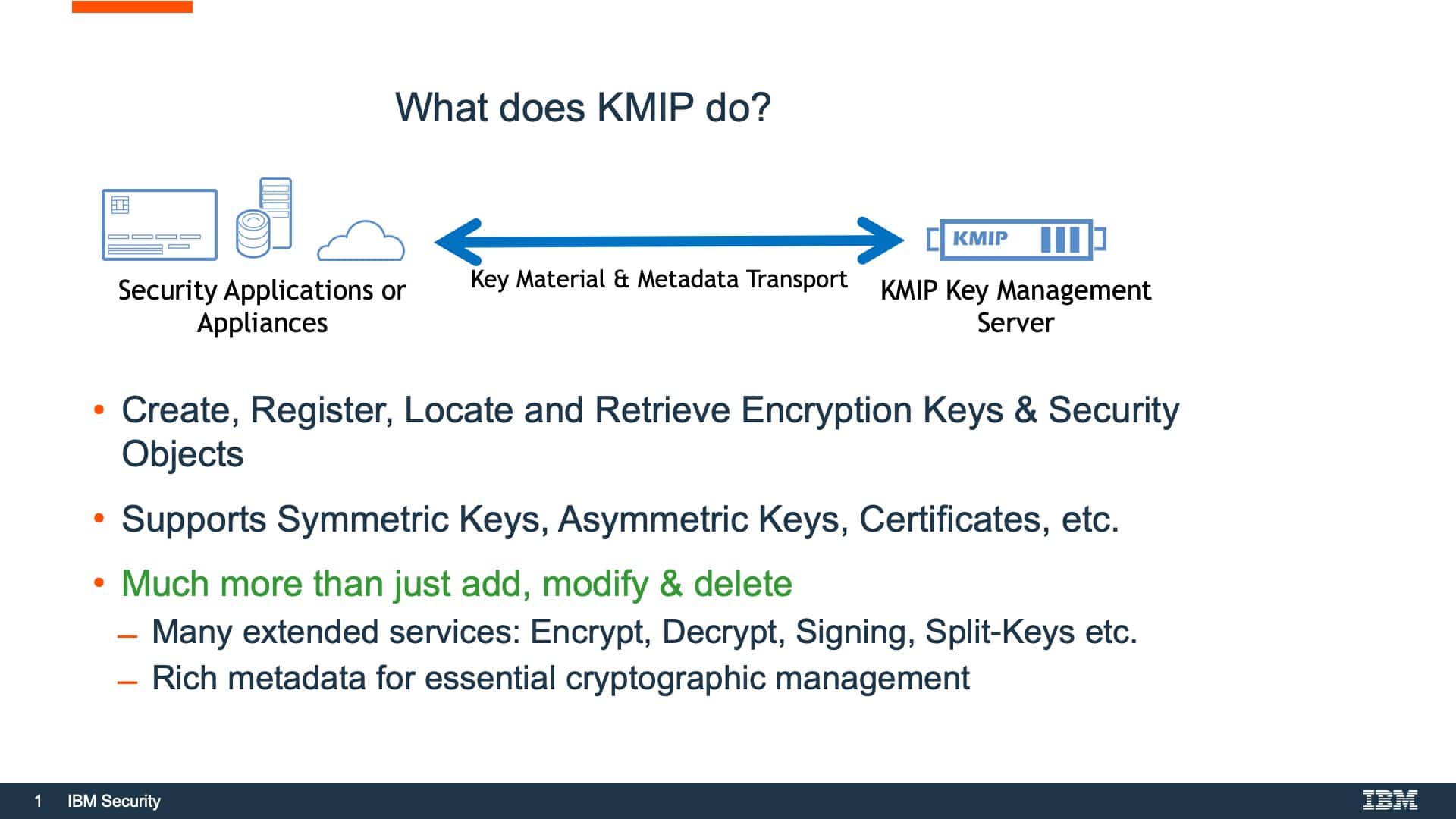 What does KMIP do?

Security Applications or Appliances

Key Material & Metadata Transport

KMIP

KMIP Key Management Server

• Create, Register, Locate and Retrieve Encryption Keys & Security Objects

• Supports Symmetric Keys, Asymmetric Keys, Certificates, etc.

• Much more than just add, modify & delete
– Many extended services: Encrypt, Decrypt, Signing, Split-Keys etc.
– Rich metadata for essential cryptographic management

1 IBM Security

IBM